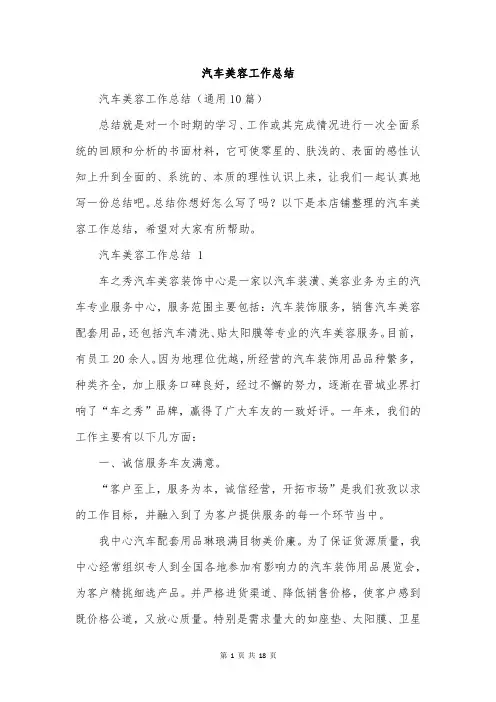 汽车美容工作总结

汽车美容工作总结（通用10篇）

总结就是对一个时期的学习、工作或其完成情况进行一次全面系统的回顾和分析的书面材料，它可使零星的、肤浅的、表面的感性认知上升到全面的、系统的、本质的理性认识上来，让我们一起认真地写一份总结吧。总结你想好怎么写了吗？以下是本店铺整理的汽车美容工作总结，希望对大家有所帮助。

汽车美容工作总结 1

车之秀汽车美容装饰中心是一家以汽车装潢、美容业务为主的汽车专业服务中心，服务范围主要包括：汽车装饰服务，销售汽车美容配套用品，还包括汽车清洗、贴太阳膜等专业的汽车美容服务。目前，有员工20余人。因为地理位优越，所经营的汽车装饰用品品种繁多，种类齐全，加上服务口碑良好，经过不懈的努力，逐渐在晋城业界打响了“车之秀”品牌，赢得了广大车友的一致好评。一年来，我们的工作主要有以下几方面：

一、诚信服务车友满意。

“客户至上，服务为本，诚信经营，开拓市场”是我们孜孜以求的工作目标，并融入到了为客户提供服务的每一个环节当中。

我中心汽车配套用品琳琅满目物美价廉。为了保证货源质量，我中心经常组织专人到全国各地参加有影响力的汽车装饰用品展览会，为客户精挑细选产品。并严格进货渠道、降低销售价格，使客户感到既价格公道，又放心质量。特别是需求量大的如座垫、太阳膜、卫星

第 1 页 共 18 页